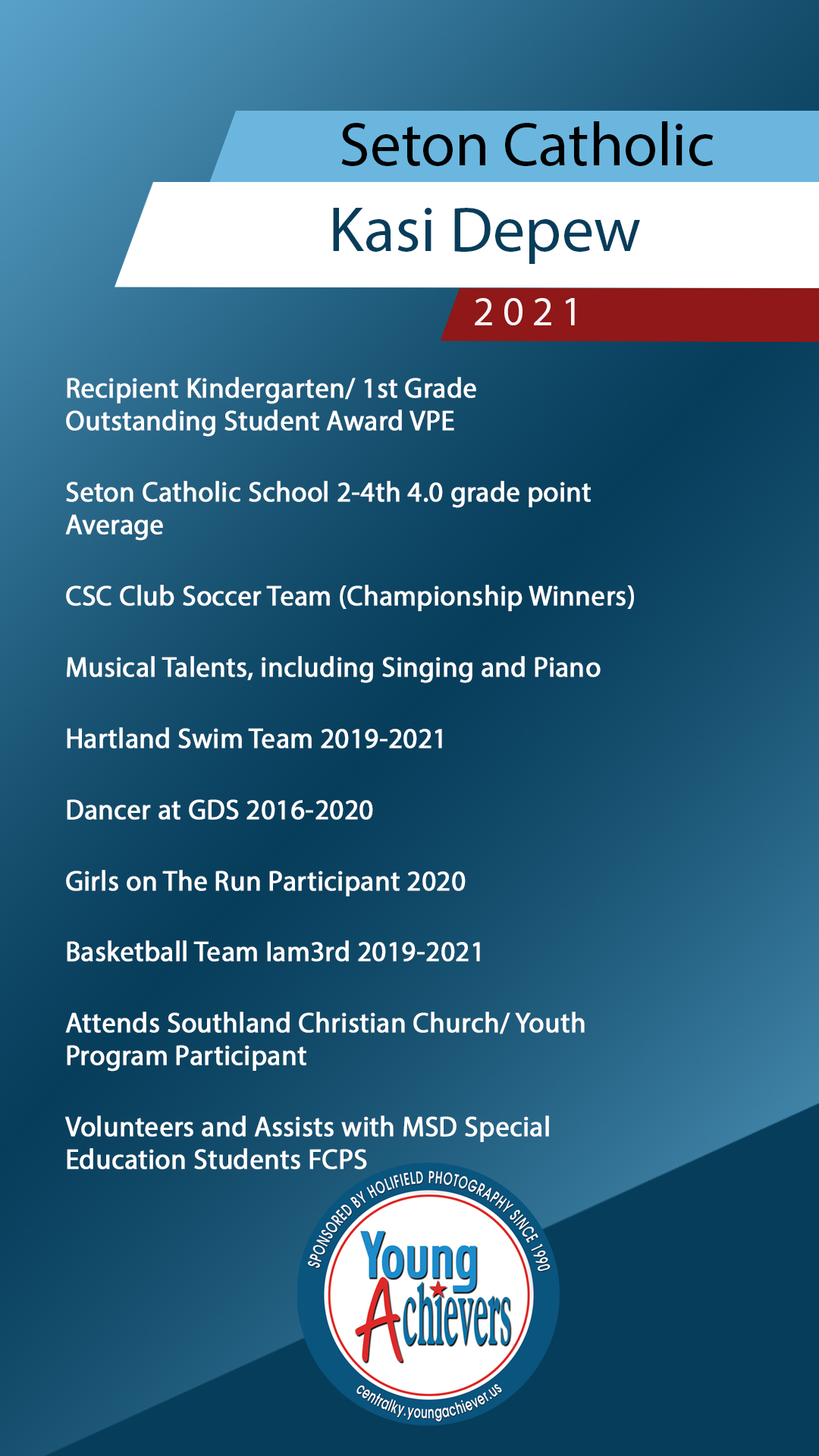 Seton Catholic

Kasi Depew

2021

Recipient Kindergarten/ 1st Grade Outstanding Student Award VPE

Seton Catholic School 2-4th 4.0 grade point Average

CSC Club Soccer Team (Championship Winners)

Musical Talents, including Singing and Piano

Hartland Swim Team 2019-2021

Dancer at GDS 2016-2020

Girls on The Run Participant 2020

Basketball Team Iam3rd 2019-2021

Attends Southland Christian Church/ Youth Program Participant

Volunteers and Assists with MSD Special Education Students FCPS

SPONSORED BY HOLIFIELD PHOTOGRAPHY SINCE 1990

Young Achievers

centralky.youngachiever.us